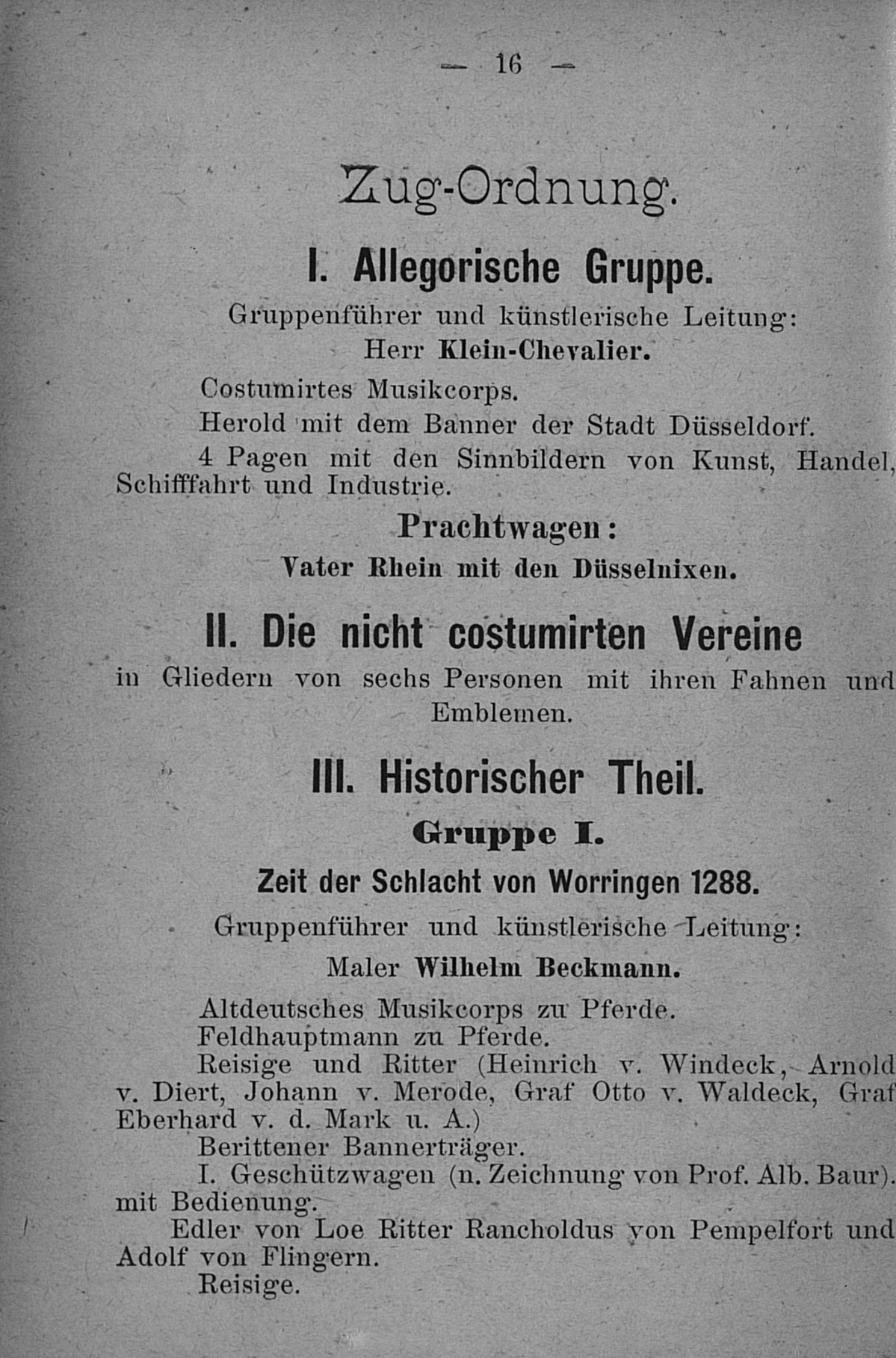 — 16 —

Zug-Ordnung.

I. Allegorische Gruppe.

Gruppenführer und künstlerische Leitung:
Herr Klein-Chevalier.

Costumirtes Musikcorps.
Herold mit dem Banner der Stadt Düsseldorf.
4 Pagen mit den Sinnbildern von Kunst, Handel, Schifffahrt und Industrie.

Prachtwagen:
Vater Rhein mit den Düsselnixen.

II. Die nicht costumirten Vereine

in Gliedern von sechs Personen mit ihren Fahnen und Emblemen.

III. Historischer Theil.

Gruppe I.

Zeit der Schlacht von Worringen 1288.

Gruppenführer und künstlerische Leitung:
Maler Wilhelm Beckmann.

Altdeutsches Musikcorps zu Pferde.
Feldhauptmann zu Pferde.
Reisige und Ritter (Heinrich v. Windeck, Arnold v. Diert, Johann v. Merode, Graf Otto v. Waldeck, Graf Eberhard v. d. Mark u. A.)
Berittener Bannerträger.
I. Geschützwagen (n. Zeichnung von Prof. Alb. Baur). mit Bedienung.
Edler von Loe Ritter Rancholdus von Pempelfort und Adolf von Flingern.
Reisige.